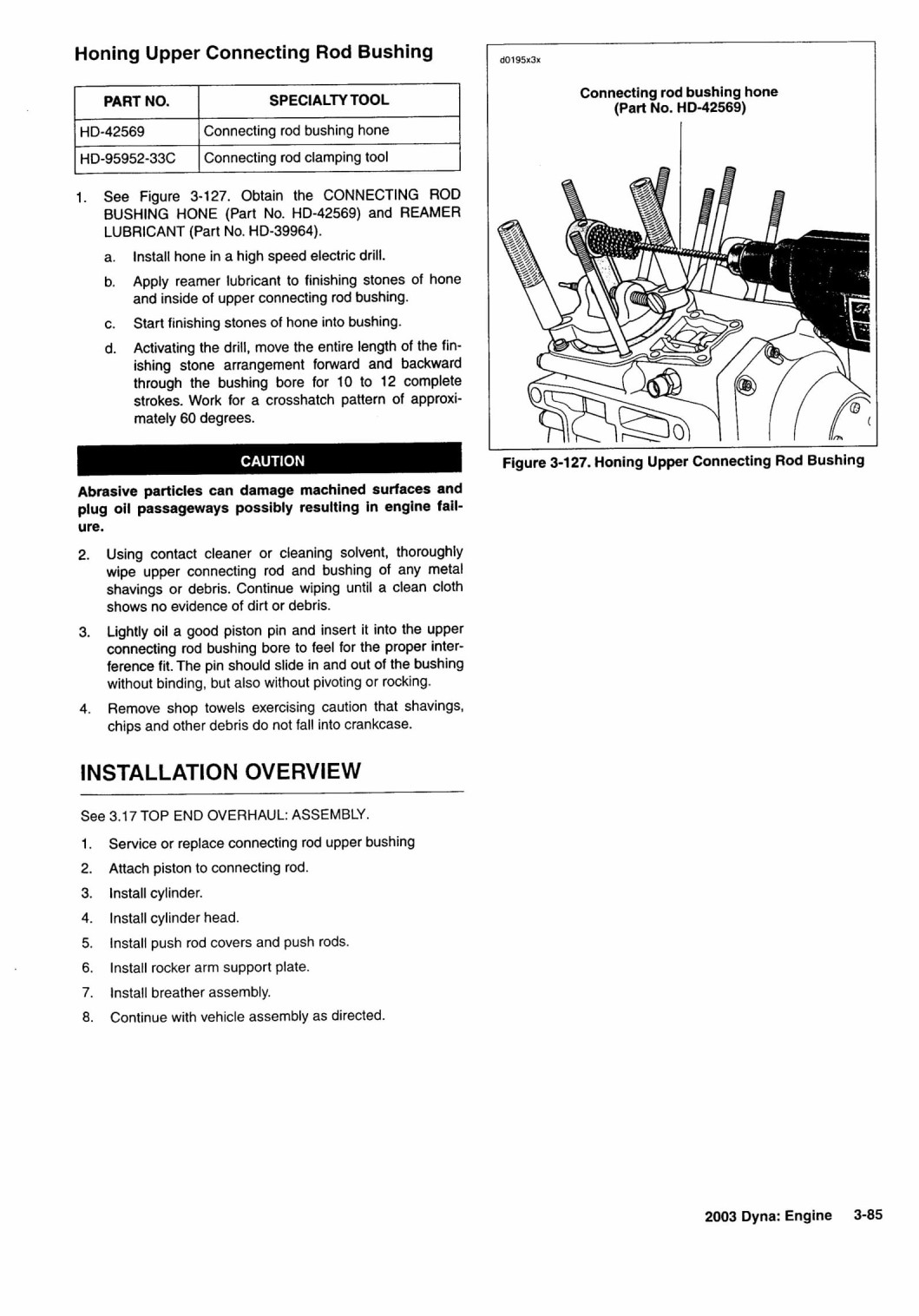 Honing Upper Connecting Rod Bushing

| PART NO. | SPECIALTY TOOL |
|---|---|
| HD-42569 | Connecting rod bushing hone |
| HD-95952-33C | Connecting rod clamping tool |

1. See Figure 3-127. Obtain the CONNECTING ROD BUSHING HONE (Part No. HD-42569) and REAMER LUBRICANT (Part No. HD-39964).

a. Install hone in a high speed electric drill.

b. Apply reamer lubricant to finishing stones of hone and inside of upper connecting rod bushing.

c. Start finishing stones of hone into bushing.

d. Activating the drill, move the entire length of the finishing stone arrangement forward and backward through the bushing bore for 10 to 12 complete strokes. Work for a crosshatch pattern of approximately 60 degrees.

CAUTION

Abrasive particles can damage machined surfaces and plug oil passageways possibly resulting in engine failure.

2. Using contact cleaner or cleaning solvent, thoroughly wipe upper connecting rod and bushing of any metal shavings or debris. Continue wiping until a clean cloth shows no evidence of dirt or debris.

3. Lightly oil a good piston pin and insert it into the upper connecting rod bushing bore to feel for the proper interference fit. The pin should slide in and out of the bushing without binding, but also without pivoting or rocking.

4. Remove shop towels exercising caution that shavings, chips and other debris do not fall into crankcase.

INSTALLATION OVERVIEW

See 3.17 TOP END OVERHAUL: ASSEMBLY.

1. Service or replace connecting rod upper bushing
2. Attach piston to connecting rod.
3. Install cylinder.
4. Install cylinder head.
5. Install push rod covers and push rods.
6. Install rocker arm support plate.
7. Install breather assembly.
8. Continue with vehicle assembly as directed.

d0195x3x

Connecting rod bushing hone (Part No. HD-42569)

Figure 3-127. Honing Upper Connecting Rod Bushing

2003 Dyna: Engine 3-85